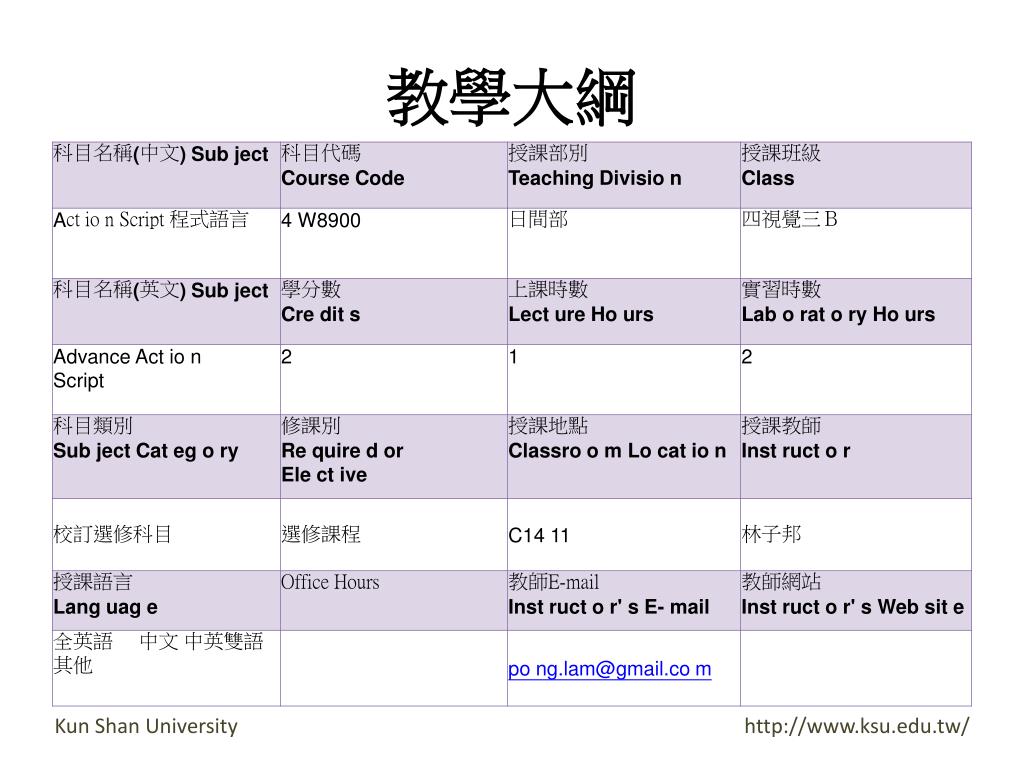 教學大綱

| 科目名稱(中文) Sub ject | 科目代碼 Course Code | 授課部別 Teaching Divisio n | 授課班級 Class |
|---|---|---|---|
| Act io n Script 程式語言 | 4 W8900 | 日間部 | 四視覺三 B |
| 科目名稱(英文) Sub ject | 學分數 Cre dit s | 上課時數 Lect ure Ho urs | 實習時數 Lab o rat o ry Ho urs |
| Advance Act io n Script | 2 | 1 | 2 |
| 科目類別 Sub ject Cat eg o ry | 修課別 Re quire d or Ele ct ive | 授課地點 Classro o m Lo cat io n | 授課教師 Inst ruct o r |
| 校訂選修科目 | 選修課程 | C14 11 | 林子邦 |
| 授課語言 Lang uag e | Office Hours | 教師E-mail Inst ruct o r' s E- mail | 教師網站 Inst ruct o r' s Web sit e |
| 全英語 中文 中英雙語 其他 | | po ng.lam@gmail.co m | |

Kun Shan University
http://www.ksu.edu.tw/